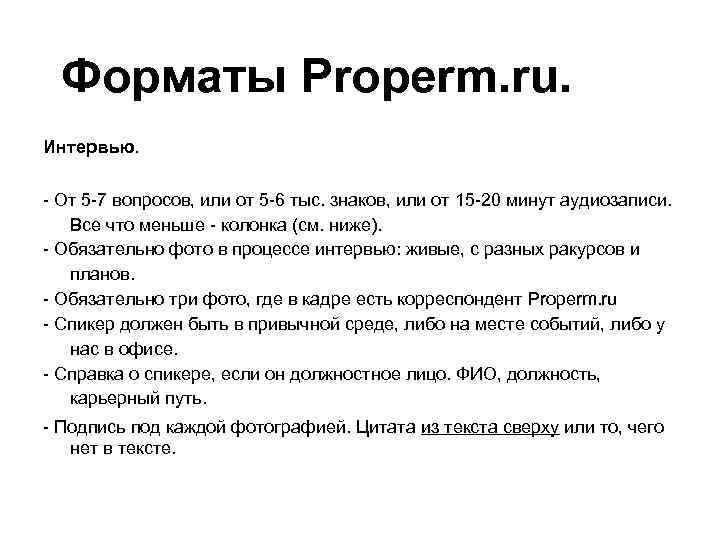 Форматы Properm.ru.

Интервью.

- От 5-7 вопросов, или от 5-6 тыс. знаков, или от 15-20 минут аудиозаписи. Все что меньше - колонка (см. ниже).
- Обязательно фото в процессе интервью: живые, с разных ракурсов и планов.
- Обязательно три фото, где в кадре есть корреспондент Properm.ru
- Спикер должен быть в привычной среде, либо на месте событий, либо у нас в офисе.
- Справка о спикере, если он должностное лицо. ФИО, должность, карьерный путь.
- Подпись под каждой фотографией. Цитата из текста сверху или то, чего нет в тексте.